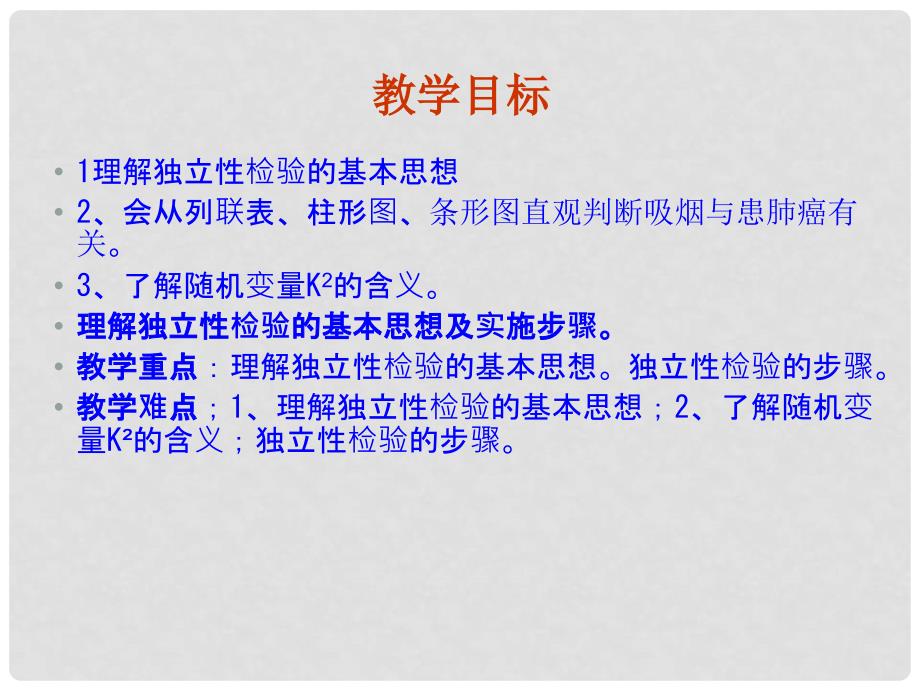 教学目标

• 1理解独立性检验的基本思想
• 2、会从列联表、柱形图、条形图直观判断吸烟与患肺癌有关。
• 3、了解随机变量$K^2$的含义。
• 理解独立性检验的基本思想及实施步骤。
• 教学重点：理解独立性检验的基本思想。独立性检验的步骤。
• 教学难点；1、理解独立性检验的基本思想；2、了解随机变量$K^2$的含义；独立性检验的步骤。